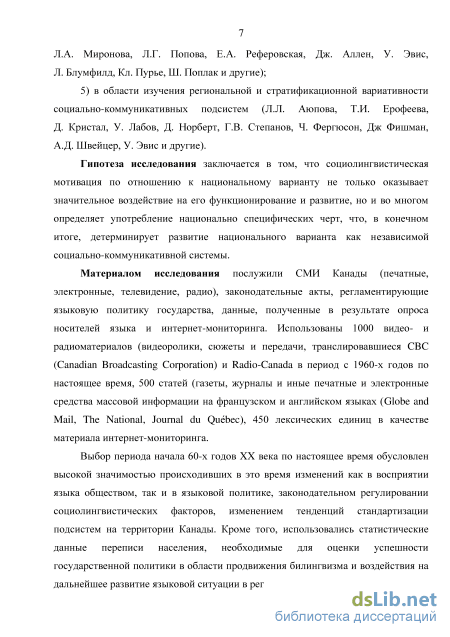 7

Л.А. Миронова, Л.Г. Попова, Е.А. Реферовская, Дж. Аллен, У. Эвис, Л. Блумфилд, Кл. Пурье, Ш. Поплак и другие);

5) в области изучения региональной и стратификационной вариативности социально-коммуникативных подсистем (Л.Л. Аюпова, Т.И. Ерофеева, Д. Кристал, У. Лабов, Д. Норберт, Г.В. Степанов, Ч. Фергюсон, Дж Фишман, А.Д. Швейцер, У. Эвис и другие).

Гипотеза исследования заключается в том, что социолингвистическая мотивация по отношению к национальному варианту не только оказывает значительное воздействие на его функционирование и развитие, но и во многом определяет употребление национально специфических черт, что, в конечном итоге, детерминирует развитие национального варианта как независимой социально-коммуникативной системы.

Материалом исследования послужили СМИ Канады (печатные, электронные, телевидение, радио), законодательные акты, регламентирующие языковую политику государства, данные, полученные в результате опроса носителей языка и интернет-мониторинга. Использованы 1000 видео- и радиоматериалов (видеоролики, сюжеты и передачи, транслировавшиеся CBC (Canadian Broadcasting Corporation) и Radio-Canada в период с 1960-х годов по настоящее время, 500 статей (газеты, журналы и иные печатные и электронные средства массовой информации на французском и английском языках (Globe and Mail, The National, Journal du Québec), 450 лексических единиц в качестве материала интернет-мониторинга.

Выбор периода начала 60-х годов XX века по настоящее время обусловлен высокой значимостью происходивших в это время изменений как в восприятии языка обществом, так и в языковой политике, законодательном регулировании социолингвистических факторов, изменением тенденций стандартизации подсистем на территории Канады. Кроме того, использовались статистические данные переписи населения, необходимые для оценки успешности государственной политики в области продвижения билингвизма и воздействия на дальнейшее развитие языковой ситуации в рег

dsLib.net
библиотека диссертаций